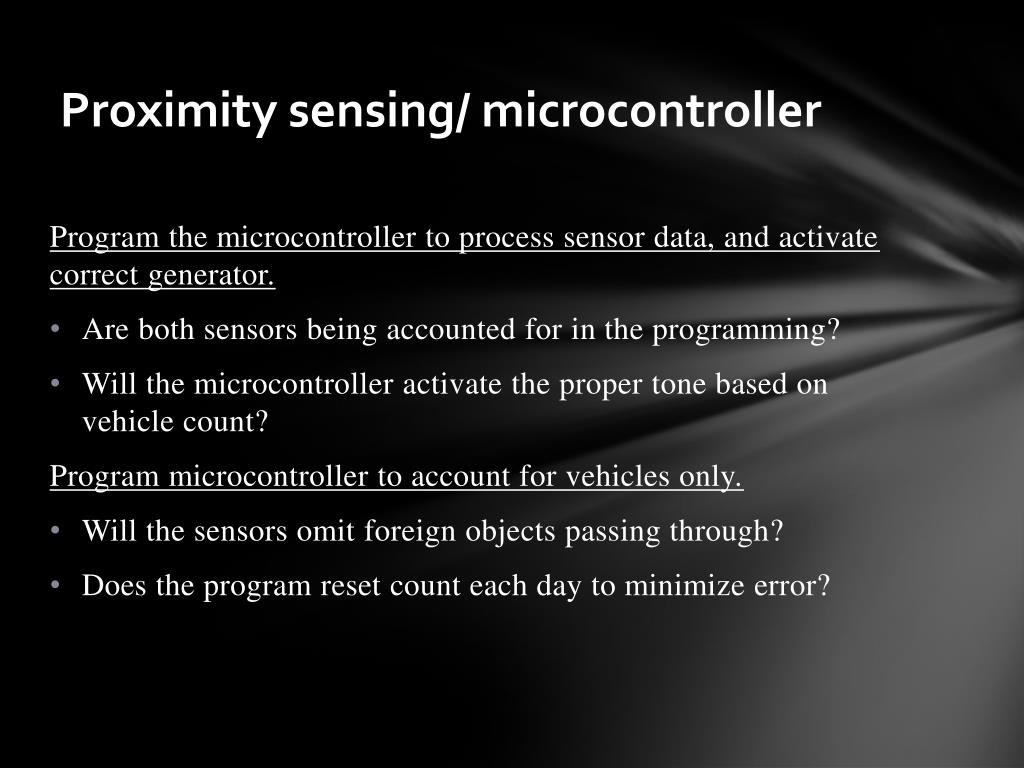 Proximity sensing/ microcontroller

Program the microcontroller to process sensor data, and activate correct generator.

• Are both sensors being accounted for in the programming?

• Will the microcontroller activate the proper tone based on vehicle count?

Program microcontroller to account for vehicles only.

• Will the sensors omit foreign objects passing through?

• Does the program reset count each day to minimize error?